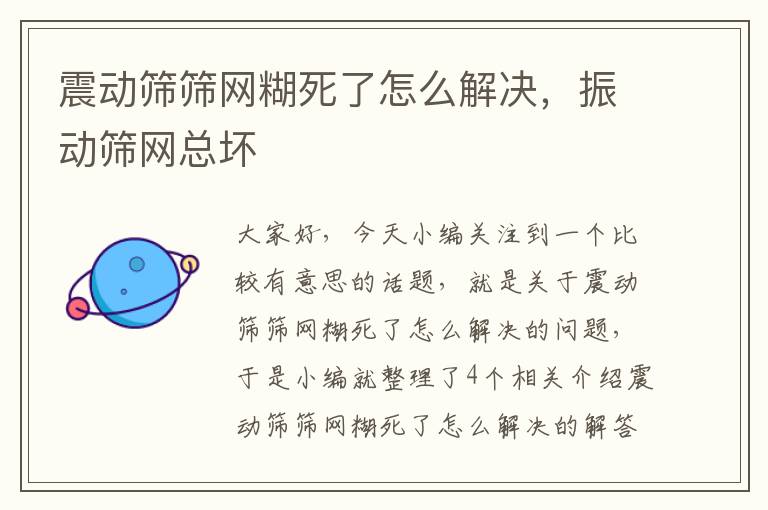 震动筛筛网糊死了怎么解决，振动筛网总坏

大家好，今天小编关注到一个比较有意思的话题，就是关于震动筛筛网糊死了怎么解决的问题，于是小编就整理了4个相关介绍震动筛筛网糊死了怎么解决的解答